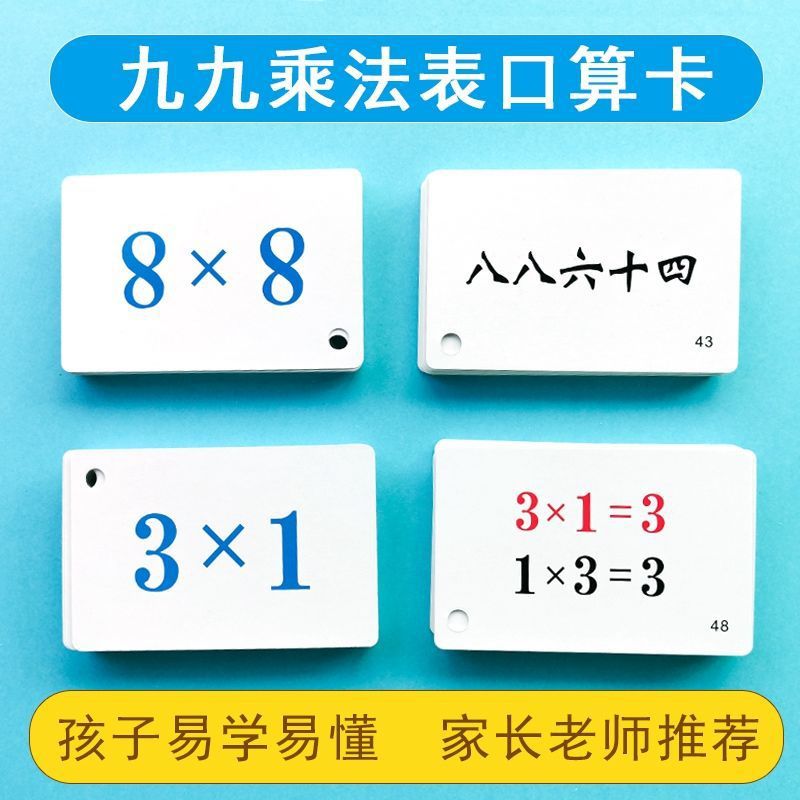 九九乘法表口算卡

$8 \times 8$

八八六十四

43

$3 \times 1$

$3 \times 1 = 3$
$1 \times 3 = 3$

48

孩子易学易懂　家长老师推荐